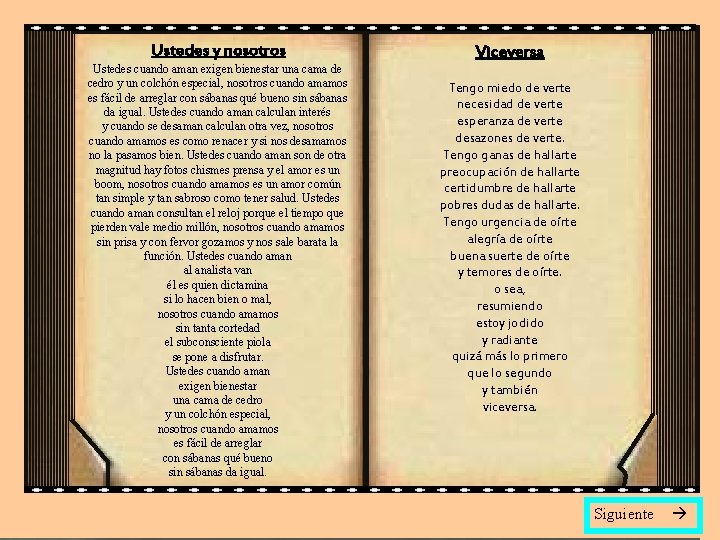 Ustedes y nosotros

Ustedes cuando aman exigen bienestar una cama de cedro y un colchón especial, nosotros cuando amamos es fácil de arreglar con sábanas qué bueno sin sábanas da igual. Ustedes cuando aman calculan interés y cuando se desaman calculan otra vez, nosotros cuando amamos es como renacer y si nos desamamos no la pasamos bien. Ustedes cuando aman son de otra magnitud hay fotos chismes prensa y el amor es un boom, nosotros cuando amamos es un amor común tan simple y tan sabroso como tener salud. Ustedes cuando aman consultan el reloj porque el tiempo que pierden vale medio millón, nosotros cuando amamos sin prisa y con fervor gozamos y nos sale barata la función. Ustedes cuando aman
al analista van
él es quien dictamina
si lo hacen bien o mal,
nosotros cuando amamos
sin tanta cortedad
el subconsciente piola
se pone a disfrutar.
Ustedes cuando aman
exigen bienestar
una cama de cedro
y un colchón especial,
nosotros cuando amamos
es fácil de arreglar
con sábanas qué bueno
sin sábanas da igual.

Viceversa

Tengo miedo de verte
necesidad de verte
esperanza de verte
desazones de verte.
Tengo ganas de hallarte
preocupación de hallarte
certidumbre de hallarte
pobres dudas de hallarte.
Tengo urgencia de oírte
alegría de oírte
buena suerte de oírte
y temores de oírte.
o sea,
resumiendo
estoy jodido
y radiante
quizá más lo primero
que lo segundo
y también
viceversa.

Siguiente →